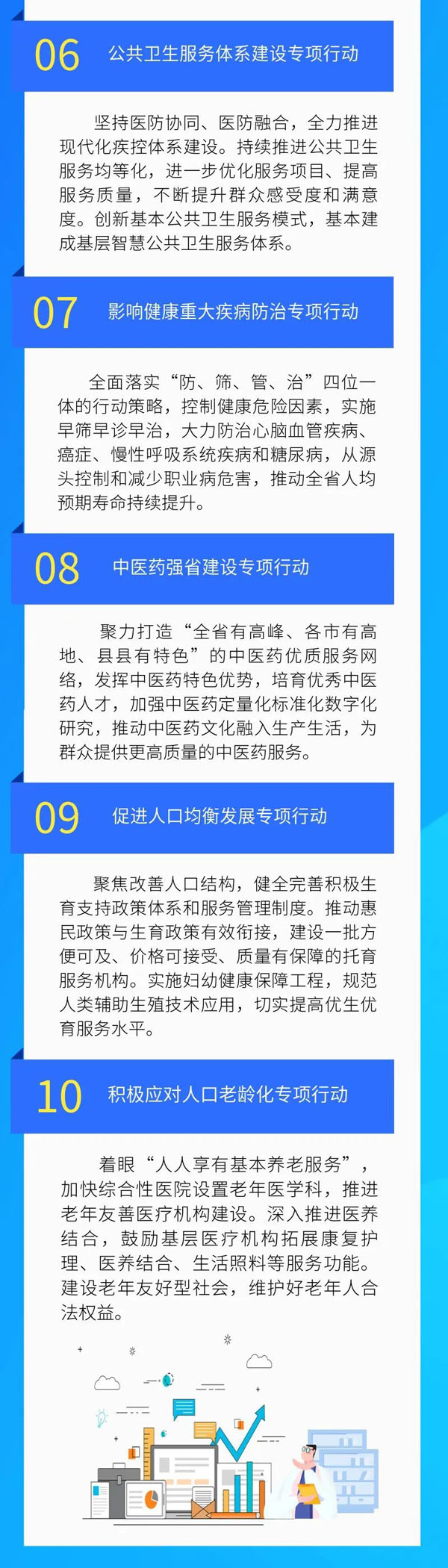 06 公共卫生服务体系建设专项行动

坚持医防协同、医防融合，全力推进现代化疾控体系建设。持续推进公共卫生服务均等化，进一步优化服务项目、提高服务质量，不断提升群众感受度和满意度。创新基本公共卫生服务模式，基本建成基层智慧公共卫生服务体系。

07 影响健康重大疾病防治专项行动

全面落实“防、筛、管、治”四位一体的行动策略，控制健康危险因素，实施早筛早诊早治，大力防治心脑血管疾病、癌症、慢性呼吸系统疾病和糖尿病，从源头控制和减少职业病危害，推动全省人均预期寿命持续提升。

08 中医药强省建设专项行动

聚力打造“全省有高峰、各市有高地、县县有特色”的中医药优质服务网络，发挥中医药特色优势，培育优秀中医药人才，加强中医药定量化标准化数字化研究，推动中医药文化融入生产生活，为群众提供更高质量的中医药服务。

09 促进人口均衡发展专项行动

聚焦改善人口结构，健全完善积极生育支持政策体系和服务管理制度。推动惠民政策与生育政策有效衔接，建设一批方便可及、价格可接受、质量有保障的托育服务机构。实施妇幼健康保障工程，规范人类辅助生殖技术应用，切实提高优生优育服务水平。

10 积极应对人口老龄化专项行动

着眼“人人享有基本养老服务”，加快综合性医院设置老年医学科，推进老年友善医疗机构建设。深入推进医养结合，鼓励基层医疗机构拓展康复护理、医养结合、生活照料等服务功能。建设老年友好型社会，维护好老年人合法权益。